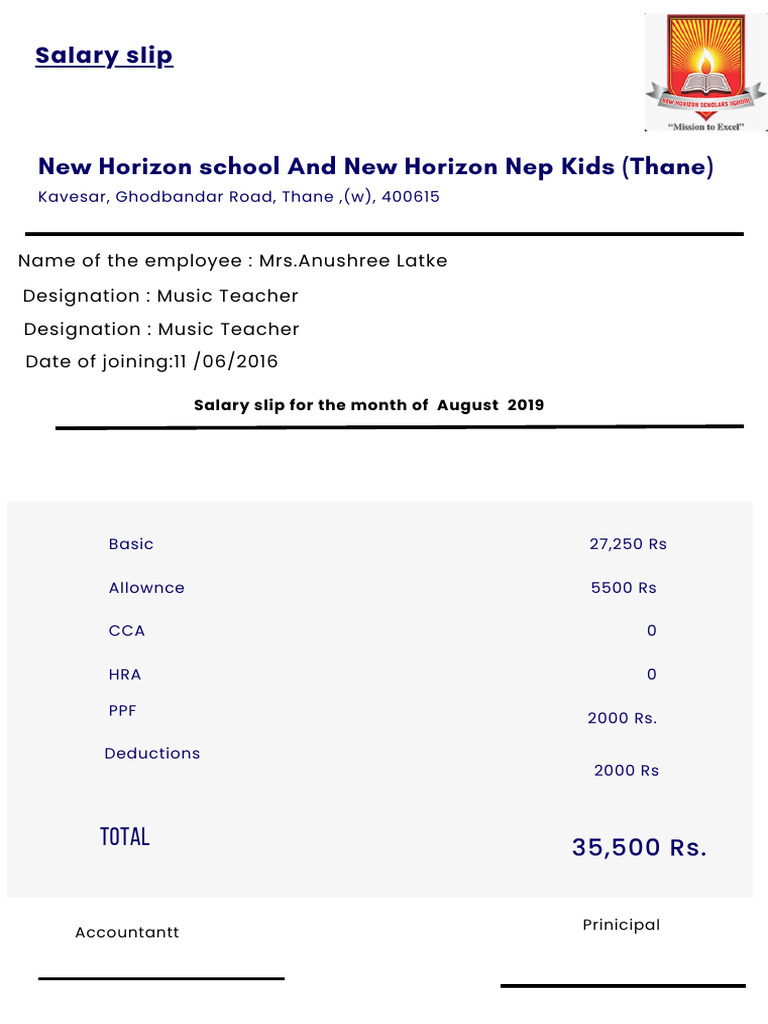 Salary slip

NEW HORIZON SCHOLARS SCHOOL
"Mission to Excel"

New Horizon school And New Horizon Nep Kids (Thane)
Kavesar, Ghodbandar Road, Thane ,(w), 400615

Name of the employee : Mrs.Anushree Latke
Designation : Music Teacher
Designation : Music Teacher
Date of joining:11 /06/2016

Salary slip for the month of August 2019

| | |
|---|---|
| Basic | 27,250 Rs |
| Allownce | 5500 Rs |
| CCA | 0 |
| HRA | 0 |
| PPF | 2000 Rs. |
| Deductions | 2000 Rs |
| TOTAL | 35,500 Rs. |

Accountantt

Prinicipal